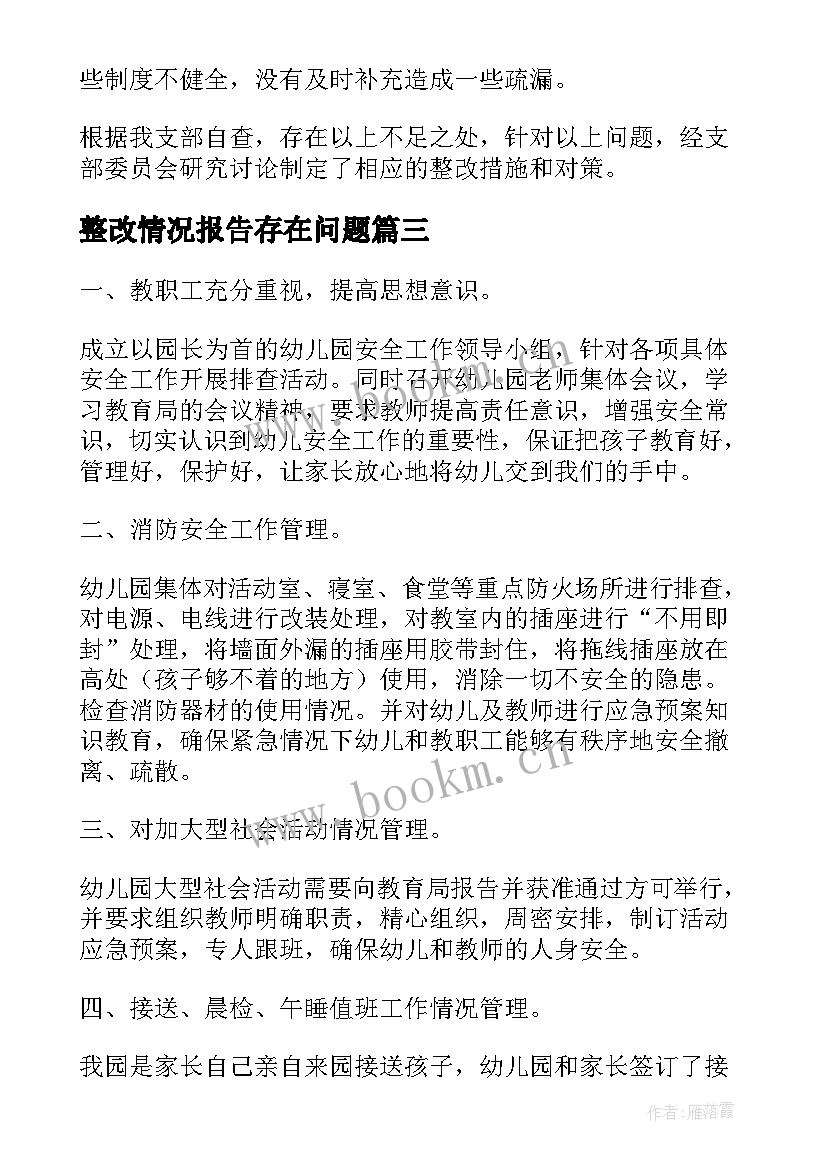 些制度不健全，没有及时补充造成一些疏漏。

根据我支部自查，存在以上不足之处，针对以上问题，经支部委员会研究讨论制定了相应的整改措施和对策。

整改情况报告存在问题篇三

一、教职工充分重视，提高思想意识。

成立以园长为首的幼儿园安全工作领导小组，针对各项具体安全工作开展排查活动。同时召开幼儿园老师集体会议，学习教育局的会议精神，要求教师提高责任意识，增强安全常识，切实认识到幼儿安全工作的重要性，保证把孩子教育好，管理好，保护好，让家长放心地将幼儿交到我们的手中。

二、消防安全工作管理。

幼儿园集体对活动室、寝室、食堂等重点防火场所进行排查，对电源、电线进行改装处理，对教室内的插座进行“不用即封”处理，将墙面外漏的插座用胶带封住，将拖线插座放在高处（孩子够不着的地方）使用，消除一切不安全的隐患。检查消防器材的使用情况。并对幼儿及教师进行应急预案知识教育，确保紧急情况下幼儿和教职工能够有秩序地安全撤离、疏散。

三、对加大型社会活动情况管理。

幼儿园大型社会活动需要向教育局报告并获准通过方可举行，并要求组织教师明确职责，精心组织，周密安排，制订活动应急预案，专人跟班，确保幼儿和教师的人身安全。

四、接送、晨检、午睡值班工作情况管理。

我园是家长自己亲自来园接送孩子，幼儿园和家长签订了接

www.bookm.cn

作者：雁落霞